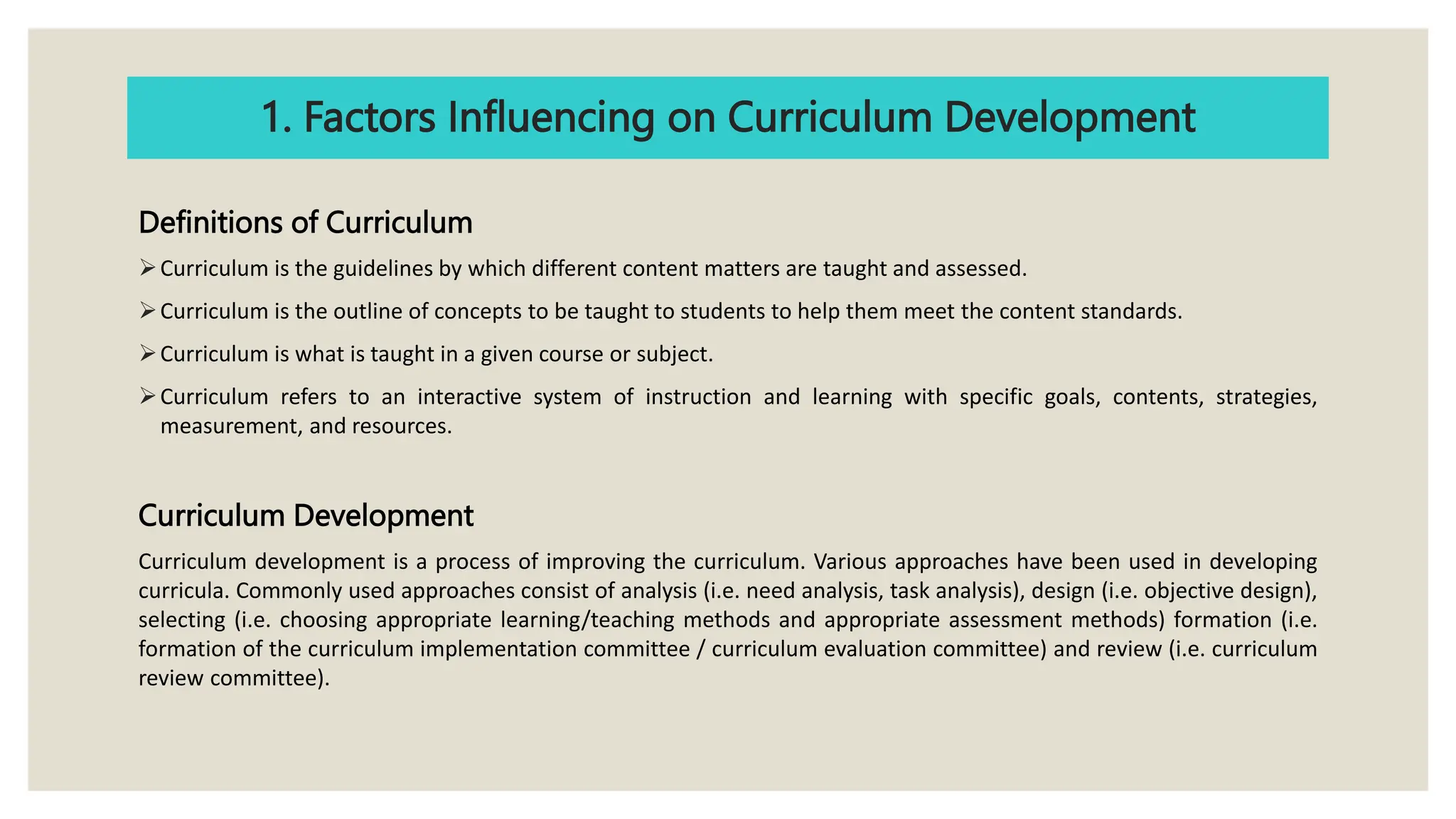 1. Factors Influencing on Curriculum Development

Definitions of Curriculum

➢ Curriculum is the guidelines by which different content matters are taught and assessed.

➢ Curriculum is the outline of concepts to be taught to students to help them meet the content standards.

➢ Curriculum is what is taught in a given course or subject.

➢ Curriculum refers to an interactive system of instruction and learning with specific goals, contents, strategies, measurement, and resources.

Curriculum Development

Curriculum development is a process of improving the curriculum. Various approaches have been used in developing curricula. Commonly used approaches consist of analysis (i.e. need analysis, task analysis), design (i.e. objective design), selecting (i.e. choosing appropriate learning/teaching methods and appropriate assessment methods) formation (i.e. formation of the curriculum implementation committee / curriculum evaluation committee) and review (i.e. curriculum review committee).